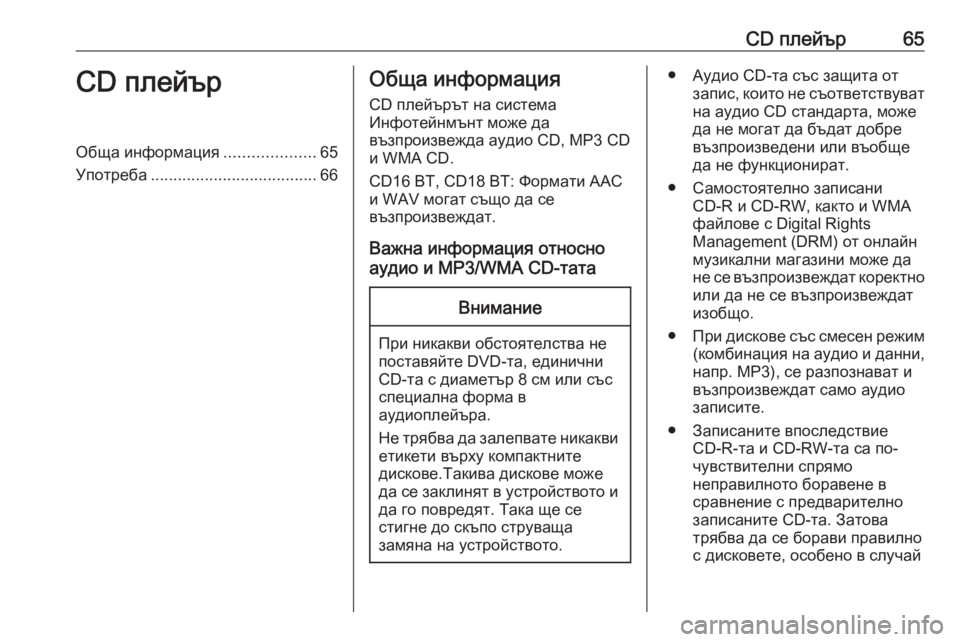 CD плейър 65

CD плейър

Обща информация .................... 65
Употреба ..................................... 66

Обща информация

CD плейърът на система Инфотейнмънт може да възпроизвежда аудио CD, MP3 CD и WMA CD.

CD16 BT, CD18 BT: Формати AAC и WAV могат също да се възпроизвеждат.

Важна информация относно аудио и MP3/WMA CD-тата

Внимание

При никакви обстоятелства не поставяйте DVD-та, единични CD-та с диаметър 8 см или със специална форма в аудиоплейъра.

Не трябва да залепвате никакви етикети върху компактните дискове.Такива дискове може да се заклинят в устройството и да го повредят. Така ще се стигне до скъпо струваща замяна на устройството.

● Аудио CD-та със защита от запис, които не съответстват на аудио CD стандарта, може да не могат да бъдат добре възпроизведени или въобще да не функционират.

● Самостоятелно записани CD-R и CD-RW, както и WMA файлове с Digital Rights Management (DRM) от онлайн музикални магазини може да не се възпроизвеждат коректно или да не се възпроизвеждат изобщо.

● При дискове със смесен режим (комбинация на аудио и данни, напр. MP3), се разпознават и възпроизвеждат само аудио записите.

● Записаните впоследствие CD-R-та и CD-RW-та са по-чувствителни спрямо неправилното боравене в сравнение с предварително записаните CD-та. Затова трябва да се борави правилно с дисковете, особено в случай

carmanualsonline.info